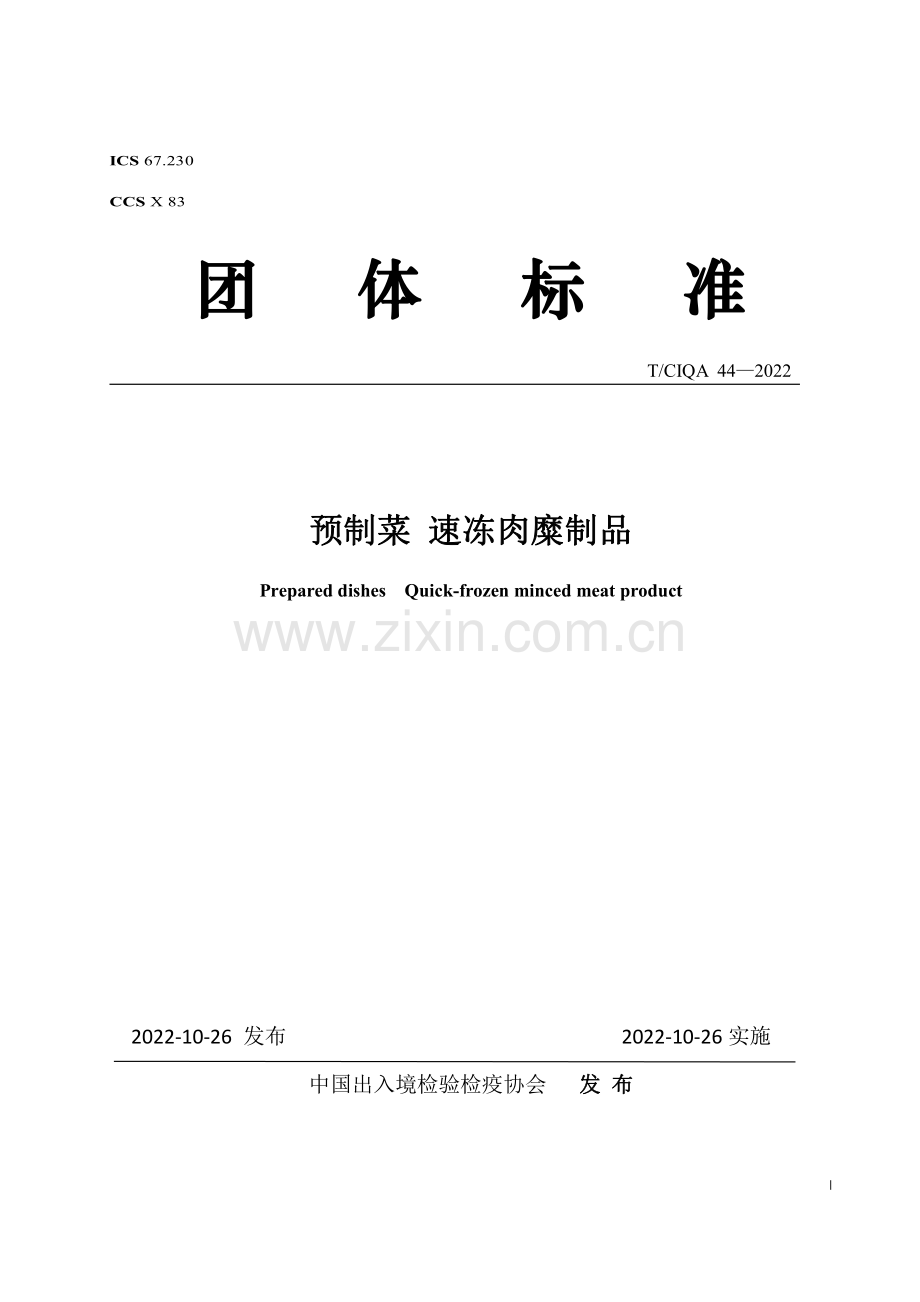 ICS 67.230

CCS X 83

团 体 标 准

T/CIQA 44—2022

预制菜 速冻肉糜制品

Prepared dishes Quick-frozen minced meat product

www.zixin.com.cn

2022-10-26 发布

2022-10-26 实施

中国出入境检验检疫协会 发 布

I